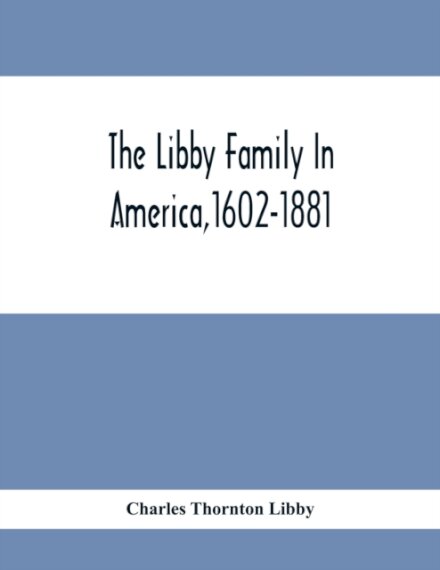 The Libby Family In America,1602-1881

Charles Thornton Libby